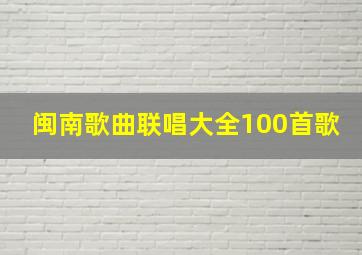 闽南歌曲联唱大全100首歌